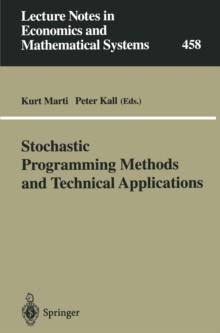 Lecture Notes in Economics and Mathematical Systems 458

Kurt Marti Peter Kall (Eds.)

Stochastic Programming Methods and Technical Applications

Springer